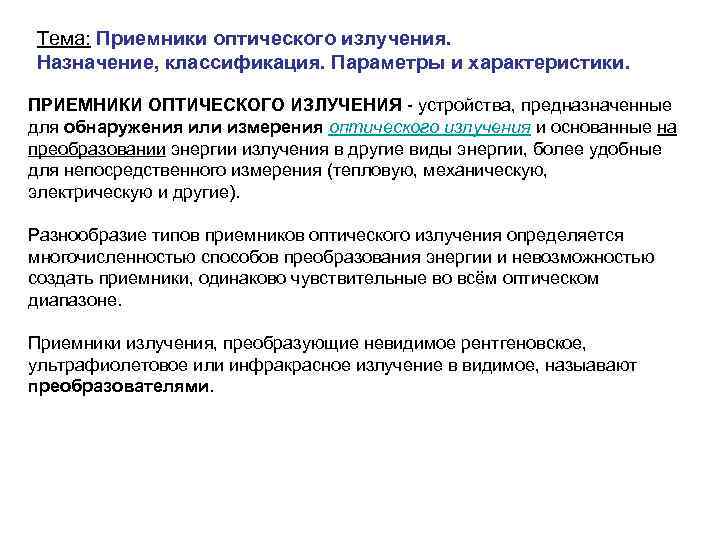 Тема: Приемники оптического излучения.
Назначение, классификация. Параметры и характеристики.

ПРИЕМНИКИ ОПТИЧЕСКОГО ИЗЛУЧЕНИЯ - устройства, предназначенные для обнаружения или измерения оптического излучения и основанные на преобразовании энергии излучения в другие виды энергии, более удобные для непосредственного измерения (тепловую, механическую, электрическую и другие).

Разнообразие типов приемников оптического излучения определяется многочисленностью способов преобразования энергии и невозможностью создать приемники, одинаково чувствительные во всём оптическом диапазоне.

Приемники излучения, преобразующие невидимое рентгеновское, ультрафиолетовое или инфракрасное излучение в видимое, называют преобразователями.